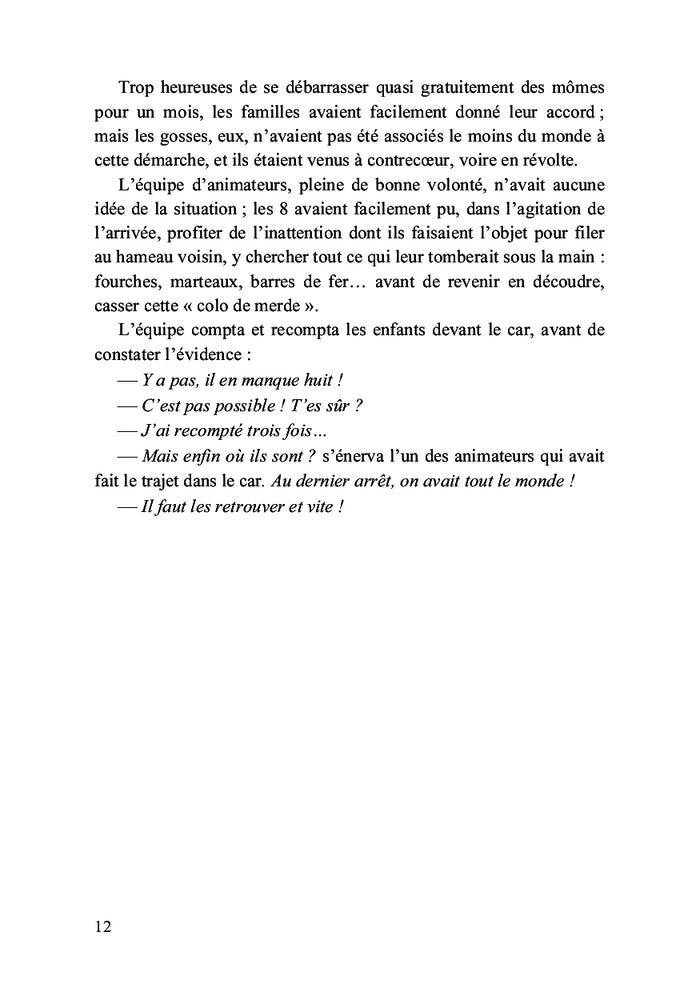 Trop heureuses de se débarrasser quasi gratuitement des mômes pour un mois, les familles avaient facilement donné leur accord ; mais les gosses, eux, n'avaient pas été associés le moins du monde à cette démarche, et ils étaient venus à contrecœur, voire en révolte.

L'équipe d'animateurs, pleine de bonne volonté, n'avait aucune idée de la situation ; les 8 avaient facilement pu, dans l'agitation de l'arrivée, profiter de l'inattention dont ils faisaient l'objet pour filer au hameau voisin, y chercher tout ce qui leur tomberait sous la main : fourches, marteaux, barres de fer… avant de revenir en découdre, casser cette « colo de merde ».

L'équipe compta et recompta les enfants devant le car, avant de constater l'évidence :

— Y a pas, il en manque huit !

— C'est pas possible ! T'es sûr ?

— J'ai recompté trois fois…

— Mais enfin où ils sont ? s'énerva l'un des animateurs qui avait fait le trajet dans le car. Au dernier arrêt, on avait tout le monde !

— Il faut les retrouver et vite !

12